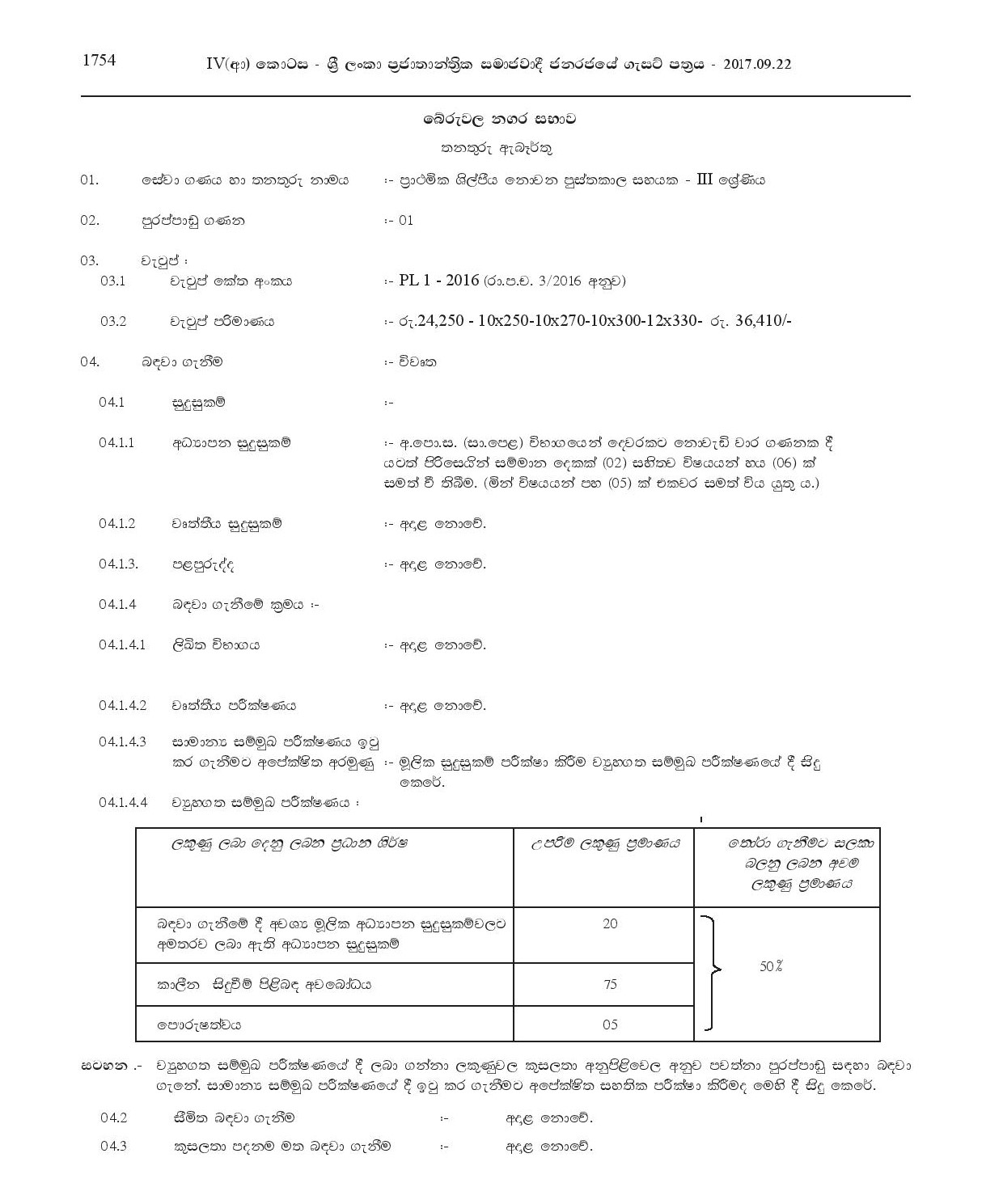 1754 IV(ආ) කොටස - ශ්‍රී ලංකා ප්‍රජාතාන්ත්‍රික සමාජවාදී ජනරජයේ ගැසට් පත්‍රය - 2017.09.22

බේරුවල නගර සභාව

තනතුරු ඇබෑර්තු

01. සේවා ගණය හා තනතුරු නාමය :- ප්‍රාථමික ශිල්පීය නොවන පුස්තකාල සහයක - III ශ්‍රේණිය

02. පුරප්පාඩු ගණන :- 01

03. වැටුප් :

03.1 වැටුප් කේත අංකය :- PL 1 - 2016 (රා.ප.ච. 3/2016 අනුව)

03.2 වැටුප් පරිමාණය :- රු.24,250 - 10x250-10x270-10x300-12x330- රු. 36,410/-

04. බඳවා ගැනීම :- විවෘත

04.1 සුදුසුකම් :-

04.1.1 අධ්‍යාපන සුදුසුකම් :- අ.පො.ස. (සා.පෙළ) විභාගයෙන් දෙවරකට නොවැඩි වාර ගණනක දී යටත් පිරිසෙයින් සම්මාන දෙකක් (02) සහිතව විෂයයන් හය (06) ක් සමත් වී තිබීම. (මින් විෂයයන් පහ (05) ක් එකවර සමත් විය යුතු ය.)

04.1.2 වෘත්තීය සුදුසුකම් :- අදාළ නොවේ.

04.1.3. පළපුරුද්ද :- අදාළ නොවේ.

04.1.4 බඳවා ගැනීමේ ක්‍රමය :-

04.1.4.1 ලිඛිත විභාගය :- අදාළ නොවේ.

04.1.4.2 වෘත්තීය පරීක්ෂණය :- අදාළ නොවේ.

04.1.4.3 සාමාන්‍ය සම්මුඛ පරීක්ෂණය ඉටු කර ගැනීමට අපේක්ෂිත අරමුණු :- මූලික සුදුසුකම් පරීක්ෂා කිරීම ව්‍යුහගත සම්මුඛ පරීක්ෂණයේ දී සිදු කෙරේ.

04.1.4.4 ව්‍යුහගත සම්මුඛ පරීක්ෂණය :

| ලකුණු ලබා දෙනු ලබන ප්‍රධාන ශීර්ෂ | උපරිම ලකුණු ප්‍රමාණය | තෝරා ගැනීමට සලකා බලනු ලබන අවම ලකුණු ප්‍රමාණය |
|---|---|---|
| බඳවා ගැනීමේ දී අවශ්‍ය මූලික අධ්‍යාපන සුදුසුකම්වලට අමතරව ලබා ඇති අධ්‍යාපන සුදුසුකම් | 20 | 50% |
| කාලීන සිදුවීම් පිළිබඳ අවබෝධය | 75 | |
| පෞරුෂත්වය | 05 | |

සටහන .- ව්‍යුහගත සම්මුඛ පරීක්ෂණයේ දී ලබා ගන්නා ලකුණුවල කුසලතා අනුපිළිවෙල අනුව පවත්නා පුරප්පාඩු සඳහා බඳවා ගැනේ. සාමාන්‍ය සම්මුඛ පරීක්ෂණයේ දී ඉටු කර ගැනීමට අපේක්ෂිත සහතික පරීක්ෂා කිරීමද මෙහි දී සිදු කෙරේ.

04.2 සීමිත බඳවා ගැනීම :- අදාළ නොවේ.

04.3 කුසලතා පදනම මත බඳවා ගැනීම :- අදාළ නොවේ.